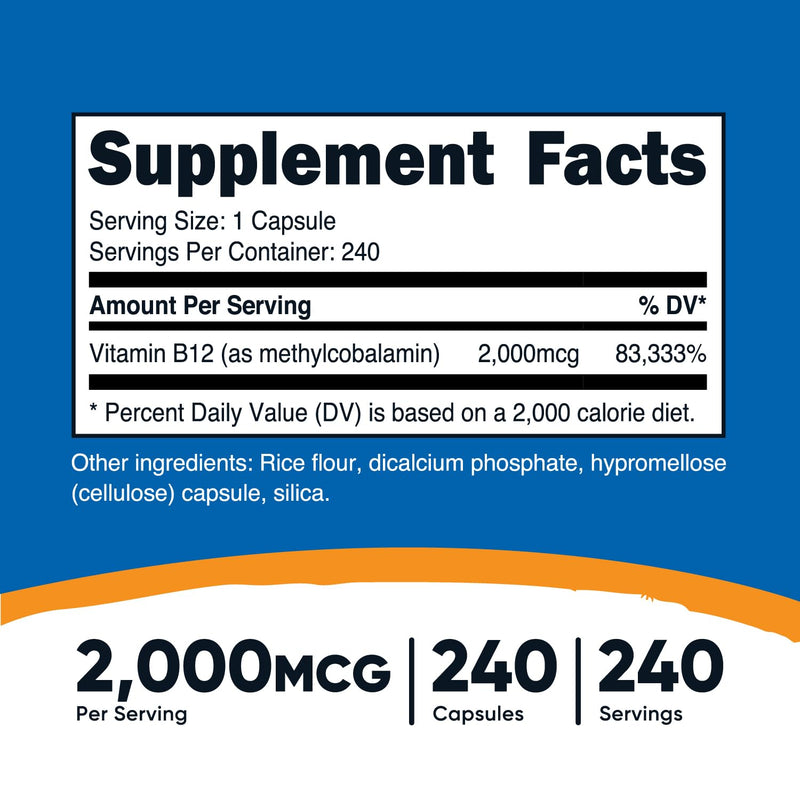 Supplement Facts

Serving Size: 1 Capsule
Servings Per Container: 240

| Amount Per Serving | | % DV* |
|---|---|---|
| Vitamin B12 (as methylcobalamin) | 2,000mcg | 83,333% |

* Percent Daily Value (DV) is based on a 2,000 calorie diet.

Other ingredients: Rice flour, dicalcium phosphate, hypromellose (cellulose) capsule, silica.

2,000MCG
Per Serving

240
Capsules

240
Servings